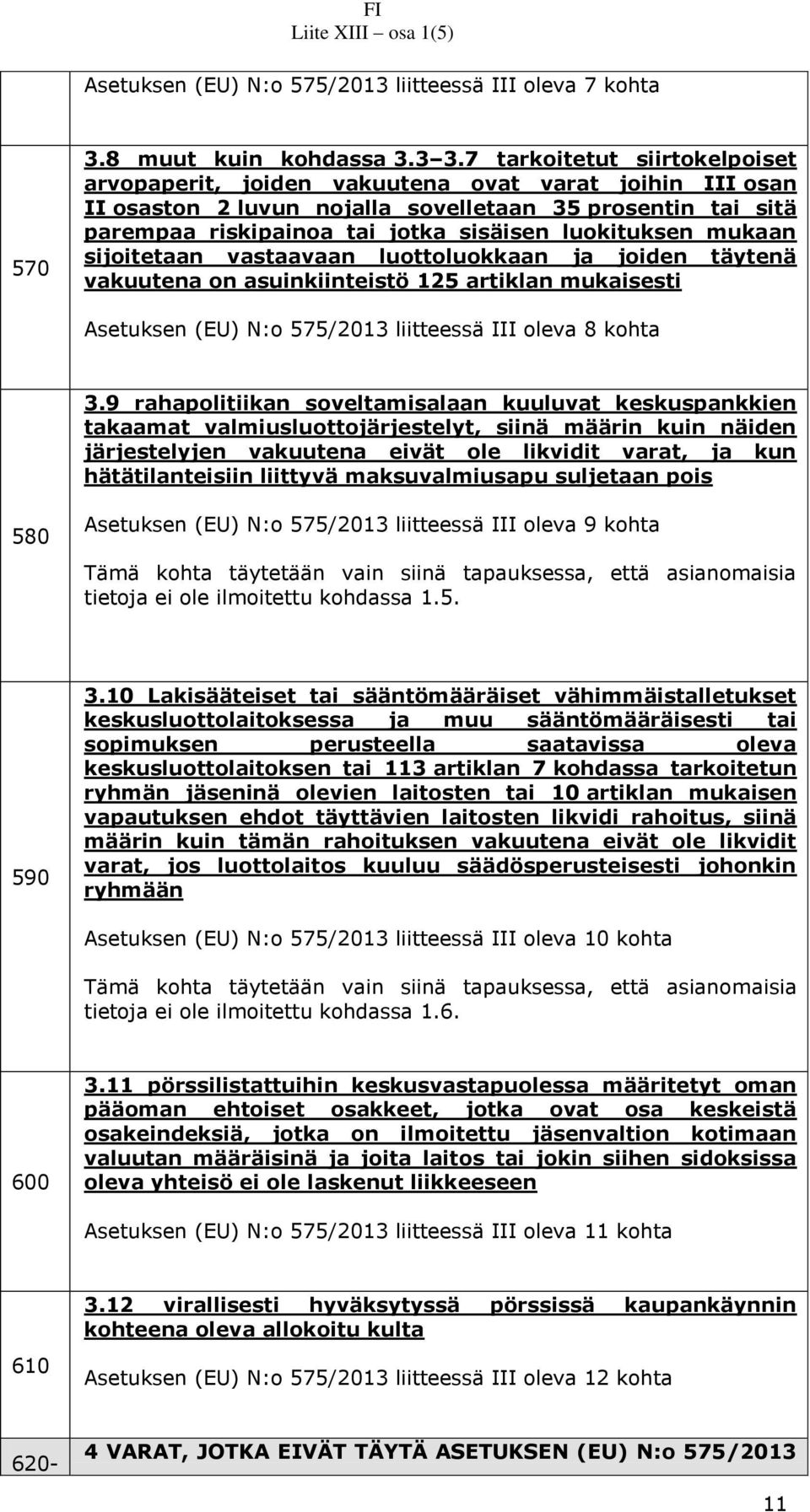 FI
Liite XIII – osa 1(5)

| | |
|---|---|
| | Asetuksen (EU) N:o 575/2013 liitteessä III oleva 7 kohta |
| 570 | 3.8 muut kuin kohdassa 3.3–3.7 tarkoitetut siirtokelpoiset arvopaperit, joiden vakuutena ovat varat joihin III osan II osaston 2 luvun nojalla sovelletaan 35 prosentin tai sitä parempaa riskipainoa tai jotka sisäisen luokituksen mukaan sijoitetaan vastaavaan luottoluokkaan ja joiden täytenä vakuutena on asuinkiinteistö 125 artiklan mukaisesti<br><br>Asetuksen (EU) N:o 575/2013 liitteessä III oleva 8 kohta |
| 580 | 3.9 rahapolitiikan soveltamisalaan kuuluvat keskuspankkien takaamat valmiusluottojärjestelyt, siinä määrin kuin näiden järjestelyjen vakuutena eivät ole likvidit varat, ja kun hätätilanteisiin liittyvä maksuvalmiusapu suljetaan pois<br><br>Asetuksen (EU) N:o 575/2013 liitteessä III oleva 9 kohta<br><br>Tämä kohta täytetään vain siinä tapauksessa, että asianomaisia tietoja ei ole ilmoitettu kohdassa 1.5. |
| 590 | 3.10 Lakisääteiset tai sääntömääräiset vähimmäistalletukset keskusluottolaitoksessa ja muu sääntömääräisesti tai sopimuksen perusteella saatavissa oleva keskusluottolaitoksen tai 113 artiklan 7 kohdassa tarkoitetun ryhmän jäseninä olevien laitosten tai 10 artiklan mukaisen vapautuksen ehdot täyttävien laitosten likvidi rahoitus, siinä määrin kuin tämän rahoituksen vakuutena eivät ole likvidit varat, jos luottolaitos kuuluu säädösperusteisesti johonkin ryhmään<br><br>Asetuksen (EU) N:o 575/2013 liitteessä III oleva 10 kohta<br><br>Tämä kohta täytetään vain siinä tapauksessa, että asianomaisia tietoja ei ole ilmoitettu kohdassa 1.6. |
| 600 | 3.11 pörssilistattuihin keskusvastapuolessa määritetyt oman pääoman ehtoiset osakkeet, jotka ovat osa keskeistä osakeindeksiä, jotka on ilmoitettu jäsenvaltion kotimaan valuutan määräisinä ja joita laitos tai jokin siihen sidoksissa oleva yhteisö ei ole laskenut liikkeeseen<br><br>Asetuksen (EU) N:o 575/2013 liitteessä III oleva 11 kohta |
| 610 | 3.12 virallisesti hyväksytyssä pörssissä kaupankäynnin kohteena oleva allokoitu kulta<br><br>Asetuksen (EU) N:o 575/2013 liitteessä III oleva 12 kohta |
| 620- | 4 VARAT, JOTKA EIVÄT TÄYTÄ ASETUKSEN (EU) N:o 575/2013 |

11